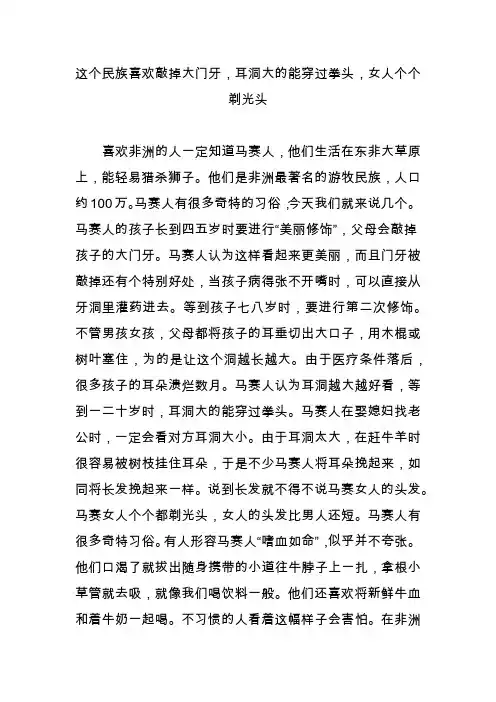 这个民族喜欢敲掉大门牙，耳洞大的能穿过拳头，女人个个剃光头

喜欢非洲的人一定知道马赛人，他们生活在东非大草原上，能轻易猎杀狮子。他们是非洲最著名的游牧民族，人口约100万。马赛人有很多奇特的习俗，今天我们就来说几个。马赛人的孩子长到四五岁时要进行“美丽修饰”，父母会敲掉孩子的大门牙。马赛人认为这样看起来更美丽，而且门牙被敲掉还有个特别好处，当孩子病得张不开嘴时，可以直接从牙洞里灌药进去。等到孩子七八岁时，要进行第二次修饰。不管男孩女孩，父母都将孩子的耳垂切出大口子，用木棍或树叶塞住，为的是让这个洞越长越大。由于医疗条件落后，很多孩子的耳朵溃烂数月。马赛人认为耳洞越大越好看，等到一二十岁时，耳洞大的能穿过拳头。马赛人在娶媳妇找老公时，一定会看对方耳洞大小。由于耳洞太大，在赶牛羊时很容易被树枝挂住耳朵，于是不少马赛人将耳朵挽起来，如同将长发挽起来一样。说到长发就不得不说马赛女人的头发。马赛女人个个都剃光头，女人的头发比男人还短。马赛人有很多奇特习俗。有人形容马赛人“嗜血如命”，似乎并不夸张。他们口渴了就拔出随身携带的小道往牛脖子上一扎，拿根小草管就去吸，就像我们喝饮料一般。他们还喜欢将新鲜牛血和着牛奶一起喝。不习惯的人看着这幅样子会害怕。在非洲